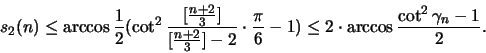 $s_2(n) \leq \arccos \frac{1}{2}(\cot^2 \frac{[\frac{n+2}{3}]}{[\frac{n+2}{3}]-2} \cdot \frac{\pi}{6} - 1) \leq 2 \cdot \arccos \frac{\cot^2 \gamma_n - 1}{2}.$